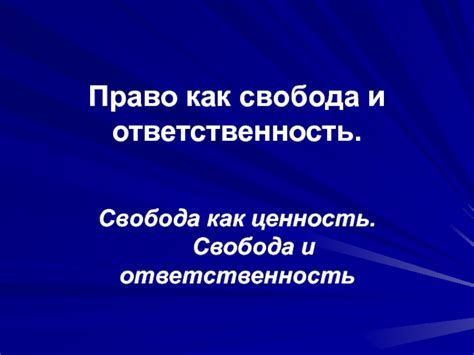 Право как свобода и ответственность.

Свобода как ценность. Свобода и ответственность